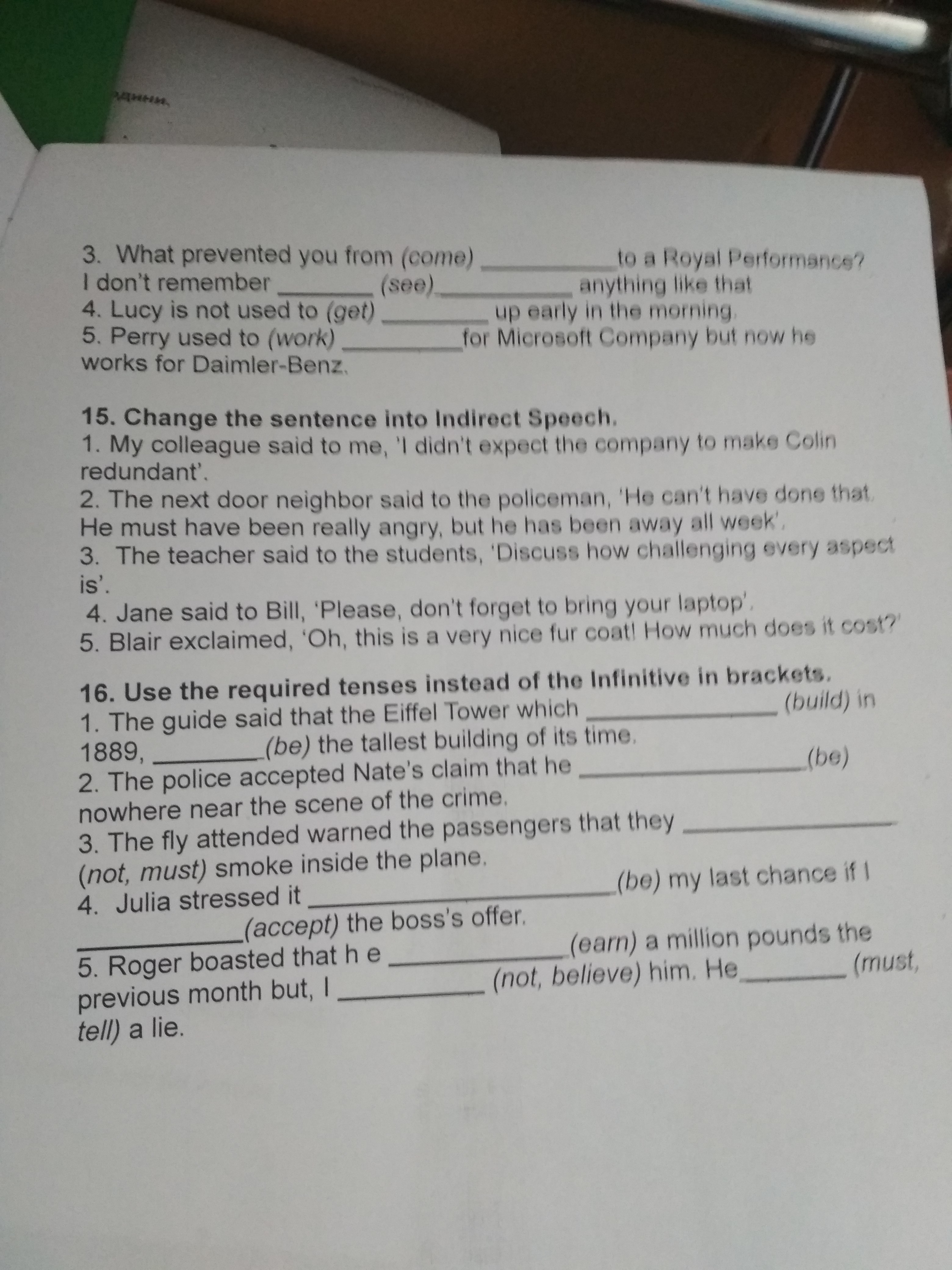 3. What prevented you from (come) ____ to a Royal Performance? I don't remember ____ (see) ____ anything like that

4. Lucy is not used to (get) ____ up early in the morning.

5. Perry used to (work) ____ for Microsoft Company but now he works for Daimler-Benz.

15. Change the sentence into Indirect Speech.

1. My colleague said to me, 'I didn't expect the company to make Colin redundant'.

2. The next door neighbor said to the policeman, 'He can't have done that. He must have been really angry, but he has been away all week'.

3. The teacher said to the students, 'Discuss how challenging every aspect is'.

4. Jane said to Bill, 'Please, don't forget to bring your laptop'.

5. Blair exclaimed, 'Oh, this is a very nice fur coat! How much does it cost?'

16. Use the required tenses instead of the Infinitive in brackets.

1. The guide said that the Eiffel Tower which ____ (build) in 1889, ____ (be) the tallest building of its time.

2. The police accepted Nate's claim that he ____ (be) nowhere near the scene of the crime.

3. The fly attended warned the passengers that they ____ (not, must) smoke inside the plane.

4. Julia stressed it ____ (be) my last chance if I ____ (accept) the boss's offer.

5. Roger boasted that h e ____ (earn) a million pounds the previous month but, I ____ (not, believe) him. He ____ (must, tell) a lie.